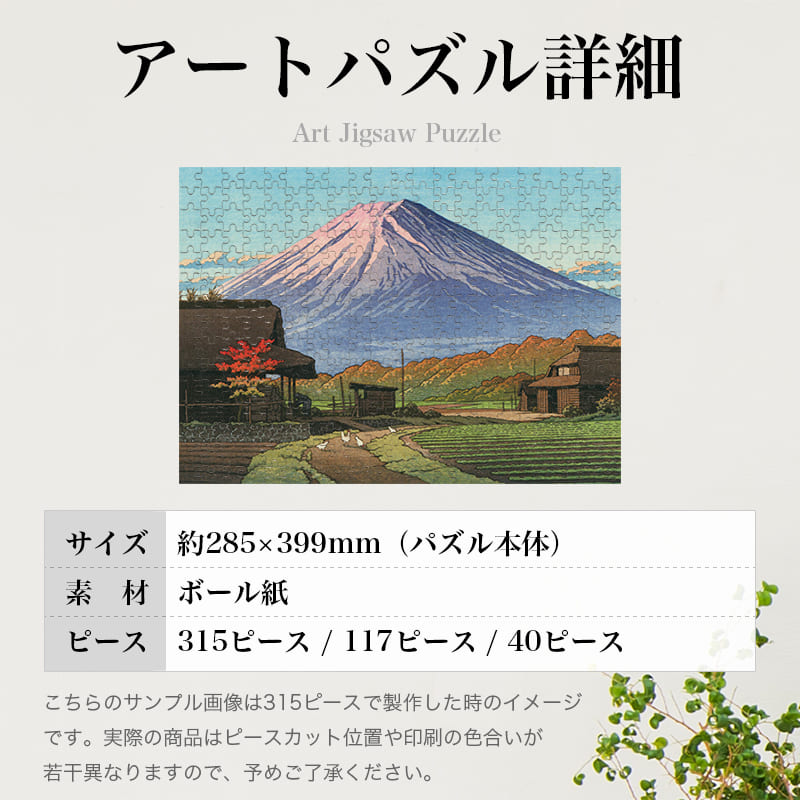 アートパズル詳細

Art Jigsaw Puzzle

| サイズ | 約285×399mm（パズル本体） |
|---|---|
| 素　材 | ボール紙 |
| ピース | 315ピース / 117ピース / 40ピース |

こちらのサンプル画像は315ピースで製作した時のイメージです。実際の商品はピースカット位置や印刷の色合いが若干異なりますので、予めご了承ください。